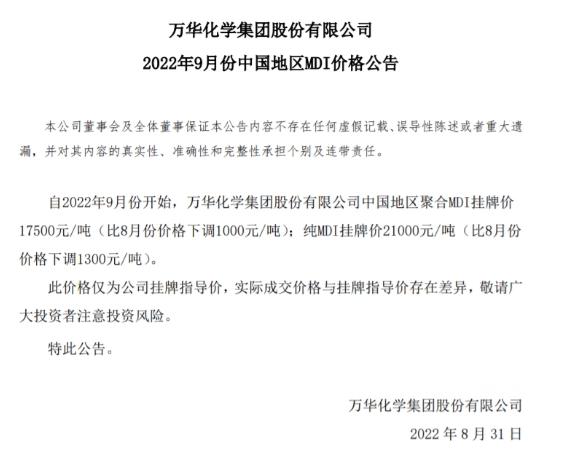 万华化学集团股份有限公司
2022年9月份中国地区MDI价格公告

本公司董事会及全体董事保证本公告内容不存在任何虚假记载、误导性陈述或者重大遗漏，并对其内容的真实性、准确性和完整性承担个别及连带责任。

自2022年9月份开始，万华化学集团股份有限公司中国地区聚合MDI挂牌价17500元/吨（比8月份价格下调1000元/吨）；纯MDI挂牌价21000元/吨（比8月份价格下调1300元/吨）。

此价格仅为公司挂牌指导价，实际成交价格与挂牌指导价存在差异，敬请广大投资者注意投资风险。

特此公告。

万华化学集团股份有限公司
2022 年 8 月 31 日